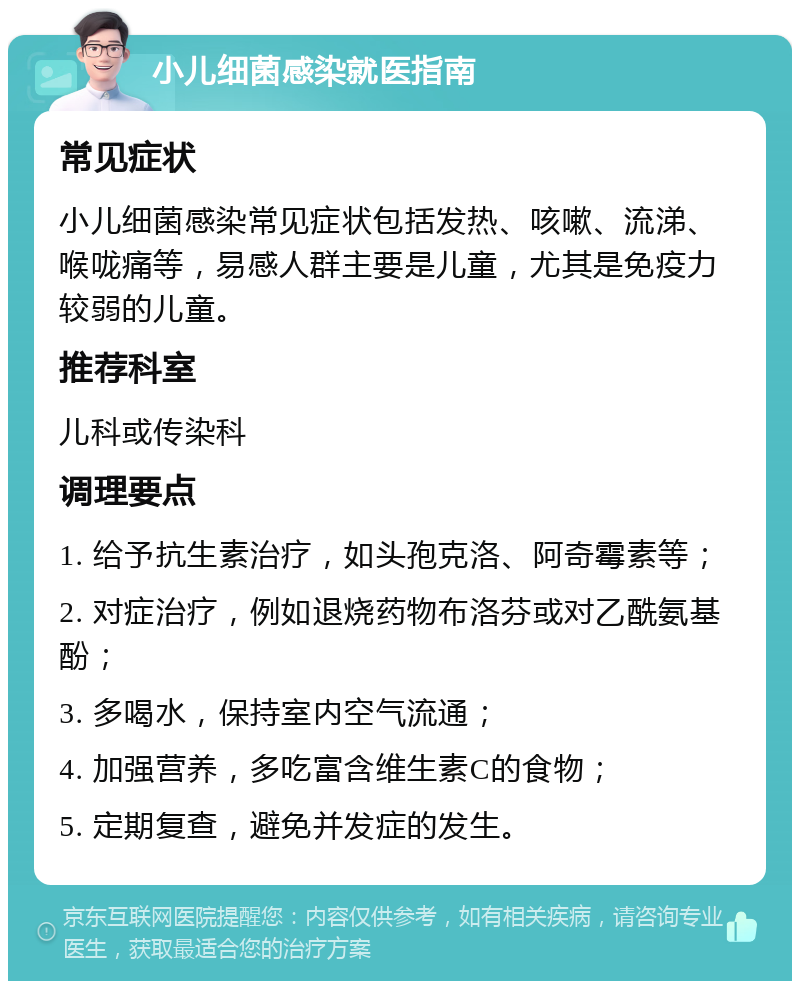 小儿细菌感染就医指南

常见症状

小儿细菌感染常见症状包括发热、咳嗽、流涕、喉咙痛等，易感人群主要是儿童，尤其是免疫力较弱的儿童。

推荐科室

儿科或传染科

调理要点

1. 给予抗生素治疗，如头孢克洛、阿奇霉素等；

2. 对症治疗，例如退烧药物布洛芬或对乙酰氨基酚；

3. 多喝水，保持室内空气流通；

4. 加强营养，多吃富含维生素C的食物；

5. 定期复查，避免并发症的发生。

京东互联网医院提醒您：内容仅供参考，如有相关疾病，请咨询专业医生，获取最适合您的治疗方案